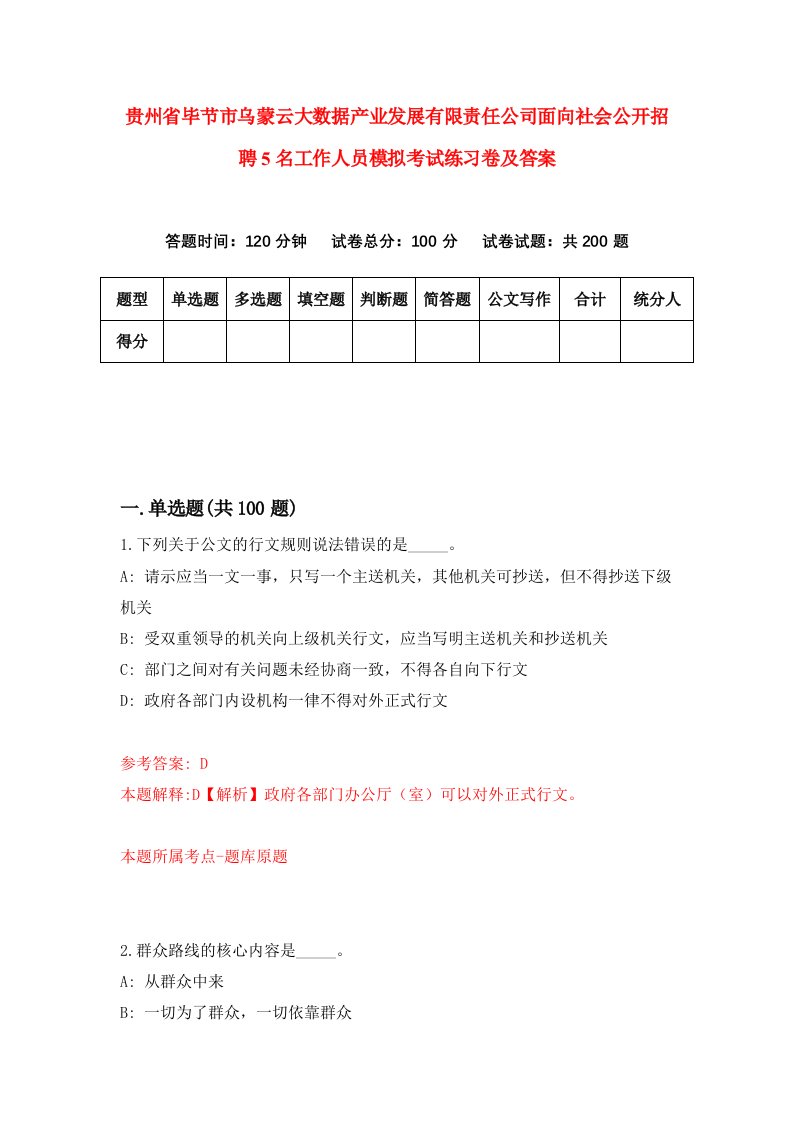 贵州省毕节市乌蒙云大数据产业发展有限责任公司面向社会公开招聘5名工作人员模拟考试练习卷及答案

答题时间：120分钟　试卷总分：100分　试卷试题：共200题

| 题型 | 单选题 | 多选题 | 填空题 | 判断题 | 简答题 | 公文写作 | 合计 | 统分人 |
|---|---|---|---|---|---|---|---|---|
| 得分 | | | | | | | | |

一.单选题(共100题)

1.下列关于公文的行文规则说法错误的是_____。

A: 请示应当一文一事，只写一个主送机关，其他机关可抄送，但不得抄送下级机关

B: 受双重领导的机关向上级机关行文，应当写明主送机关和抄送机关

C: 部门之间对有关问题未经协商一致，不得各自向下行文

D: 政府各部门内设机构一律不得对外正式行文

参考答案: D

本题解释:D【解析】政府各部门办公厅（室）可以对外正式行文。

本题所属考点-题库原题

2.群众路线的核心内容是_____。

A: 从群众中来

B: 一切为了群众，一切依靠群众